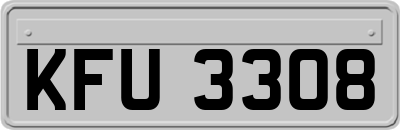 KFU 3308